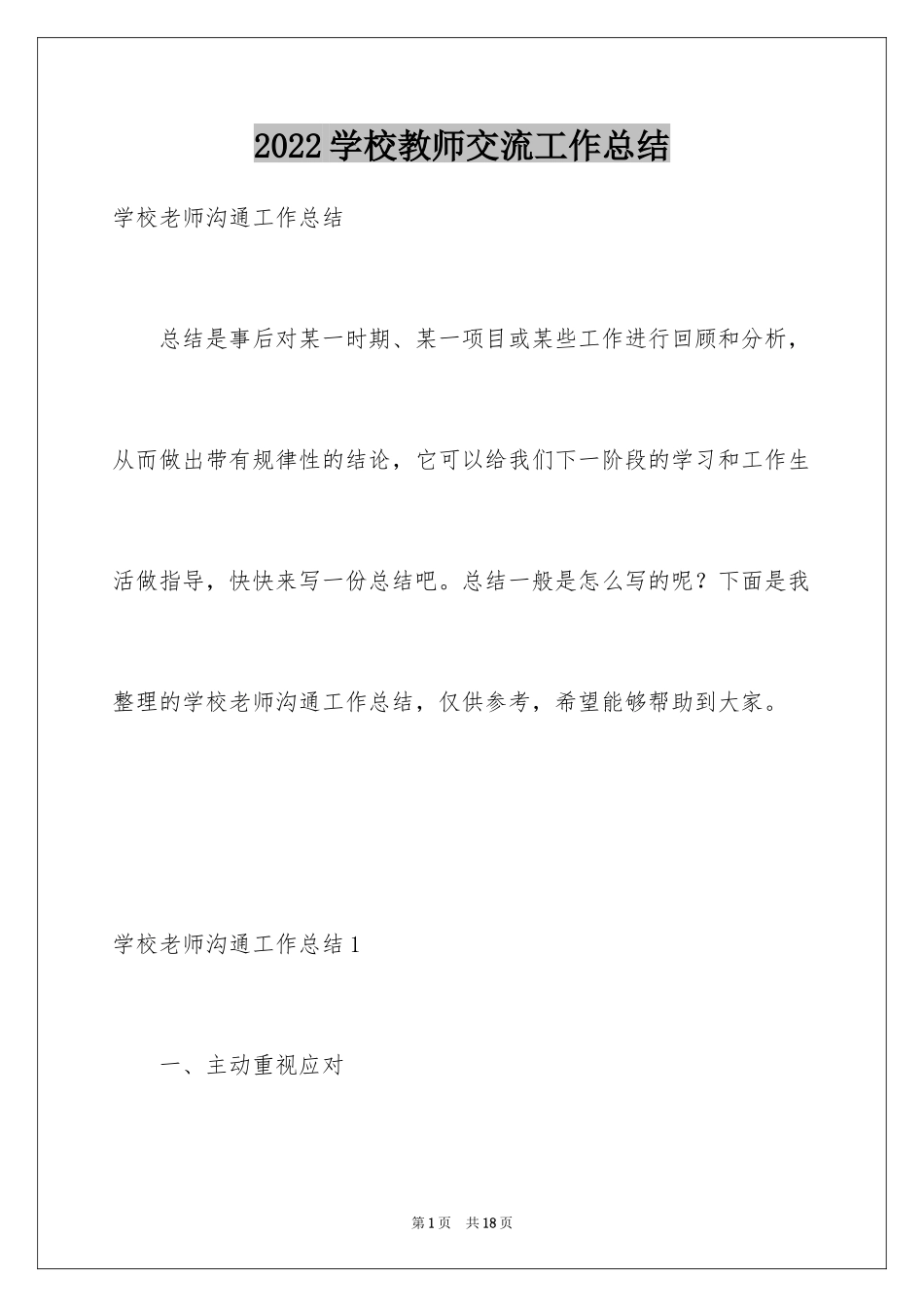 2022学校教师交流工作总结

学校老师沟通工作总结

总结是事后对某一时期、某一项目或某些工作进行回顾和分析，从而做出带有规律性的结论，它可以给我们下一阶段的学习和工作生活做指导，快快来写一份总结吧。总结一般是怎么写的呢？下面是我整理的学校老师沟通工作总结，仅供参考，希望能够帮助到大家。

学校老师沟通工作总结1

一、主动重视应对

第1页 共18页